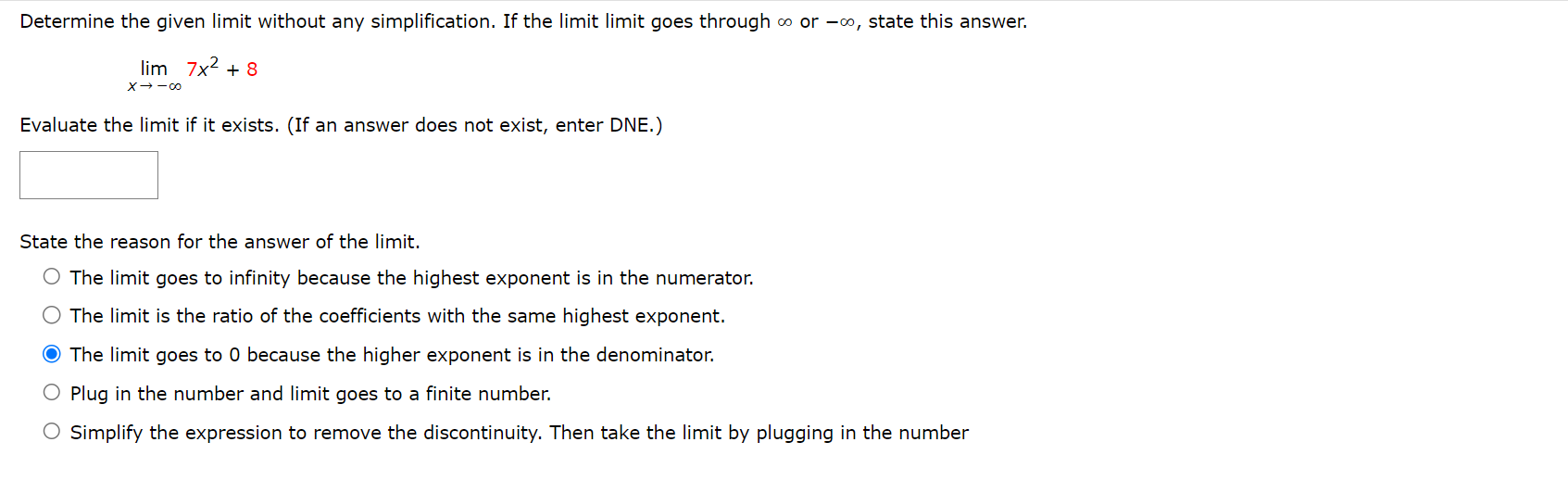 Determine the given limit without any simplification. If the limit limit goes through $\infty$ or $-\infty$, state this answer.

$\lim_{x \to -\infty} 7x^2 + 8$

Evaluate the limit if it exists. (If an answer does not exist, enter DNE.)

State the reason for the answer of the limit.

The limit goes to infinity because the highest exponent is in the numerator.

The limit is the ratio of the coefficients with the same highest exponent.

The limit goes to 0 because the higher exponent is in the denominator.

Plug in the number and limit goes to a finite number.

Simplify the expression to remove the discontinuity. Then take the limit by plugging in the number